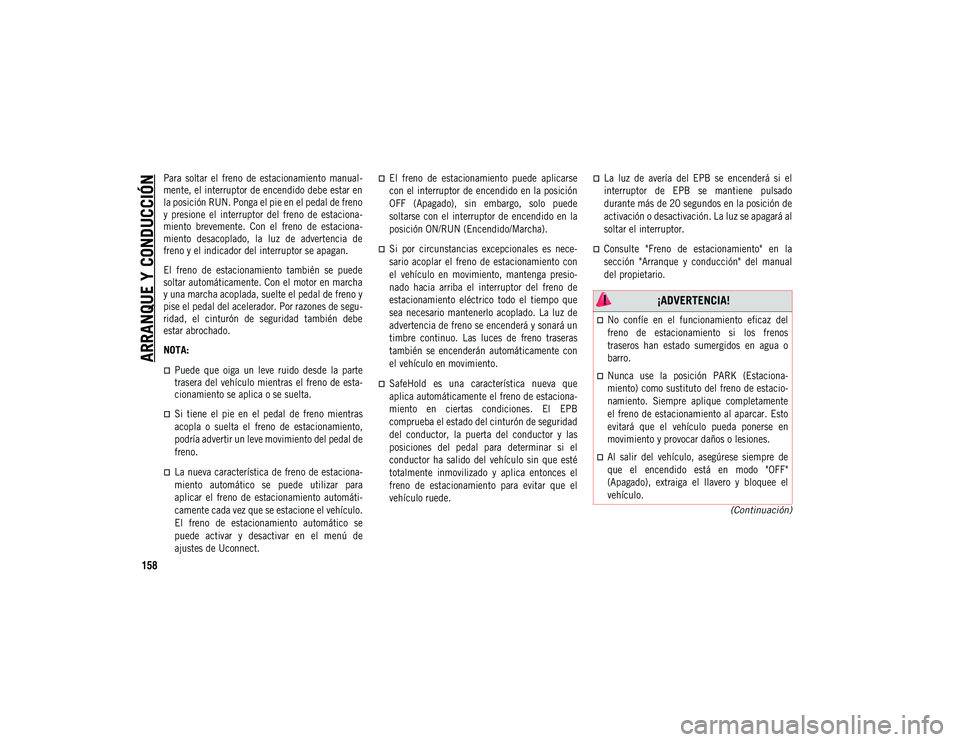 ARRANQUE Y CONDUCCIÓN

158

Para soltar el freno de estacionamiento manualmente, el interruptor de encendido debe estar en la posición RUN. Ponga el pie en el pedal de freno y presione el interruptor del freno de estacionamiento brevemente. Con el freno de estacionamiento desacoplado, la luz de advertencia de freno y el indicador del interruptor se apagan.

El freno de estacionamiento también se puede soltar automáticamente. Con el motor en marcha y una marcha acoplada, suelte el pedal de freno y pise el pedal del acelerador. Por razones de seguridad, el cinturón de seguridad también debe estar abrochado.

NOTA:

Puede que oiga un leve ruido desde la parte trasera del vehículo mientras el freno de estacionamiento se aplica o se suelta.

Si tiene el pie en el pedal de freno mientras acopla o suelta el freno de estacionamiento, podría advertir un leve movimiento del pedal de freno.

La nueva característica de freno de estacionamiento automático se puede utilizar para aplicar el freno de estacionamiento automáticamente cada vez que se estacione el vehículo. El freno de estacionamiento automático se puede activar y desactivar en el menú de ajustes de Uconnect.

El freno de estacionamiento puede aplicarse con el interruptor de encendido en la posición OFF (Apagado), sin embargo, solo puede soltarse con el interruptor de encendido en la posición ON/RUN (Encendido/Marcha).

Si por circunstancias excepcionales es necesario acoplar el freno de estacionamiento con el vehículo en movimiento, mantenga presionado hacia arriba el interruptor del freno de estacionamiento eléctrico todo el tiempo que sea necesario mantenerlo acoplado. La luz de advertencia de freno se encenderá y sonará un timbre continuo. Las luces de freno traseras también se encenderán automáticamente con el vehículo en movimiento.

SafeHold es una característica nueva que aplica automáticamente el freno de estacionamiento en ciertas condiciones. El EPB comprueba el estado del cinturón de seguridad del conductor, la puerta del conductor y las posiciones del pedal para determinar si el conductor ha salido del vehículo sin que esté totalmente inmovilizado y aplica entonces el freno de estacionamiento para evitar que el vehículo ruede.

La luz de avería del EPB se encenderá si el interruptor de EPB se mantiene pulsado durante más de 20 segundos en la posición de activación o desactivación. La luz se apagará al soltar el interruptor.

Consulte "Freno de estacionamiento" en la sección "Arranque y conducción" del manual del propietario.

¡ADVERTENCIA!

No confíe en el funcionamiento eficaz del freno de estacionamiento si los frenos traseros han estado sumergidos en agua o barro.

Nunca use la posición PARK (Estacionamiento) como sustituto del freno de estacionamiento. Siempre aplique completamente el freno de estacionamiento al aparcar. Esto evitará que el vehículo pueda ponerse en movimiento y provocar daños o lesiones.

Al salir del vehículo, asegúrese siempre de que el encendido está en modo "OFF" (Apagado), extraiga el llavero y bloquee el vehículo.

(Continuación)